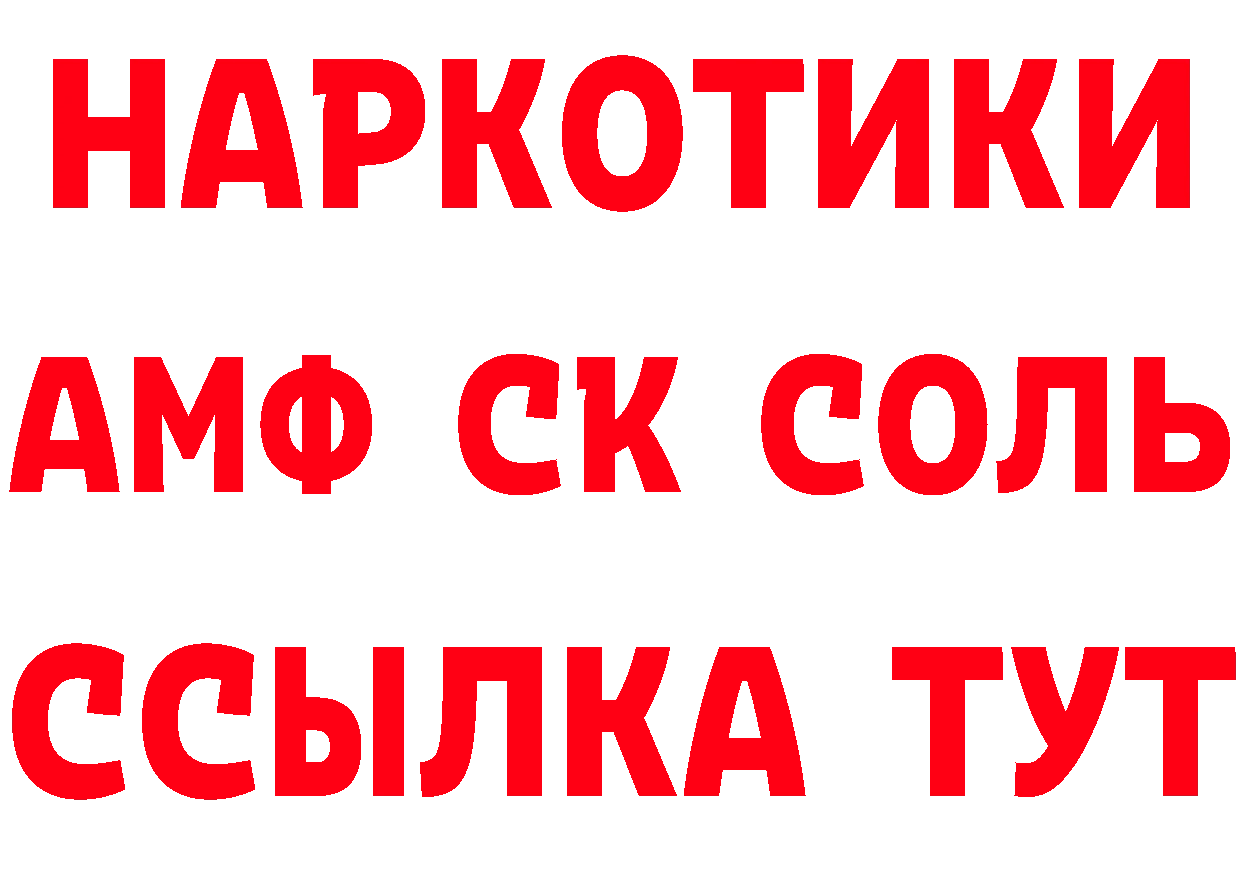 НАРКОТИКИ

АМФ СК СОЛЬ

ССЫЛКА ТУТ